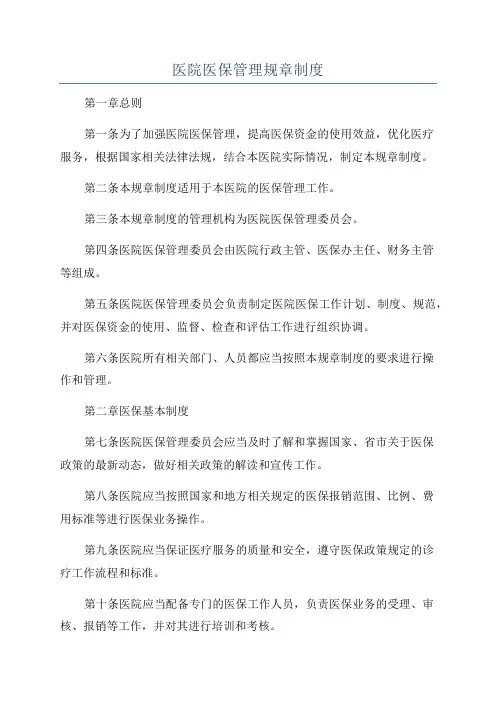 医院医保管理规章制度

第一章总则

第一条为了加强医院医保管理，提高医保资金的使用效益，优化医疗服务，根据国家相关法律法规，结合本医院实际情况，制定本规章制度。

第二条本规章制度适用于本医院的医保管理工作。

第三条本规章制度的管理机构为医院医保管理委员会。

第四条医院医保管理委员会由医院行政主管、医保办主任、财务主管等组成。

第五条医院医保管理委员会负责制定医院医保工作计划、制度、规范，并对医保资金的使用、监督、检查和评估工作进行组织协调。

第六条医院所有相关部门、人员都应当按照本规章制度的要求进行操作和管理。

第二章医保基本制度

第七条医院医保管理委员会应当及时了解和掌握国家、省市关于医保政策的最新动态，做好相关政策的解读和宣传工作。

第八条医院应当按照国家和地方相关规定的医保报销范围、比例、费用标准等进行医保业务操作。

第九条医院应当保证医疗服务的质量和安全，遵守医保政策规定的诊疗工作流程和标准。

第十条医院应当配备专门的医保工作人员，负责医保业务的受理、审核、报销等工作，并对其进行培训和考核。